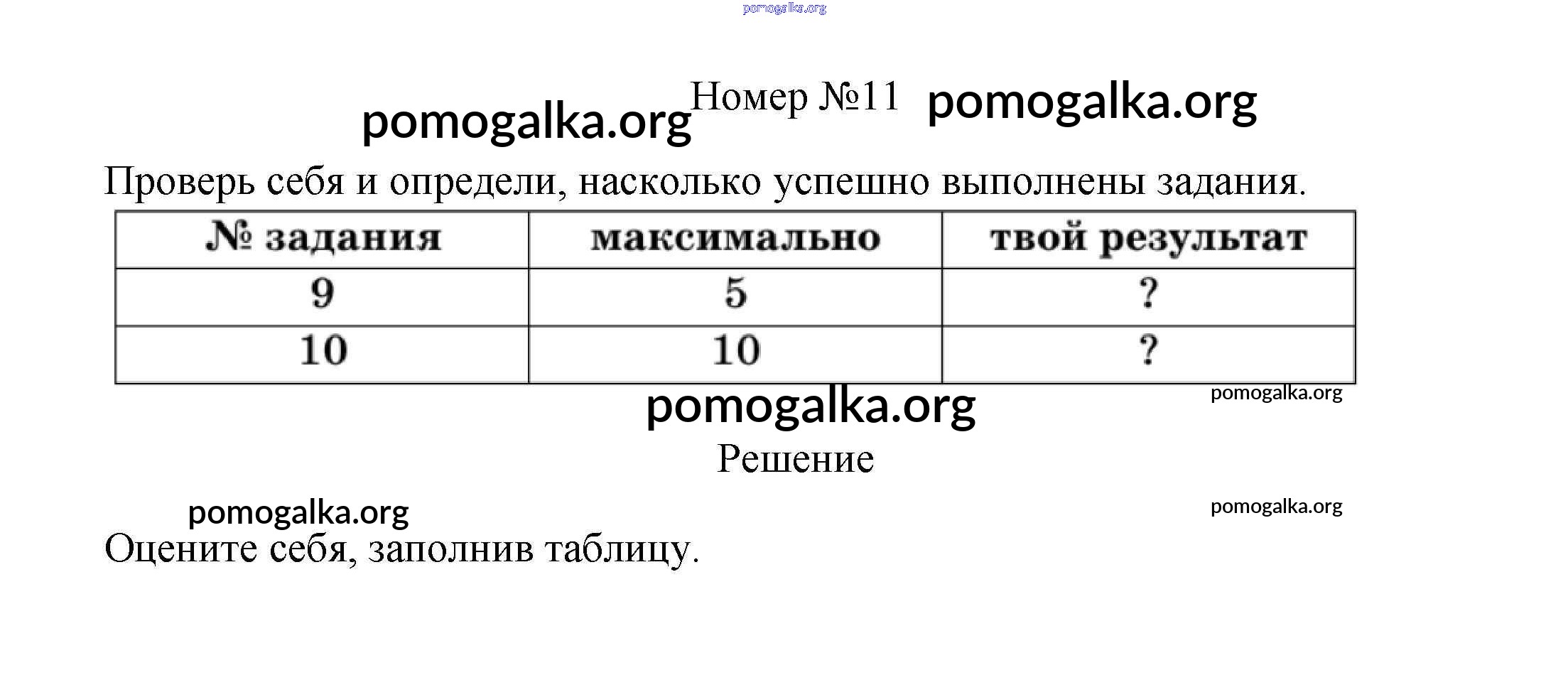 Номер №11

Проверь себя и определи, насколько успешно выполнены задания.

| № задания | максимально | твой результат |
|---|---|---|
| 9 | 5 | ? |
| 10 | 10 | ? |

Решение

Оцените себя, заполнив таблицу.

pomogalka.org